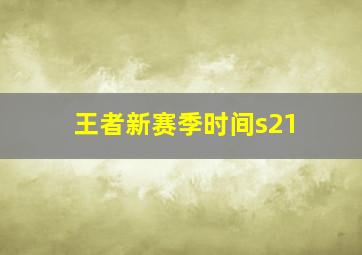 王者新赛季时间s21